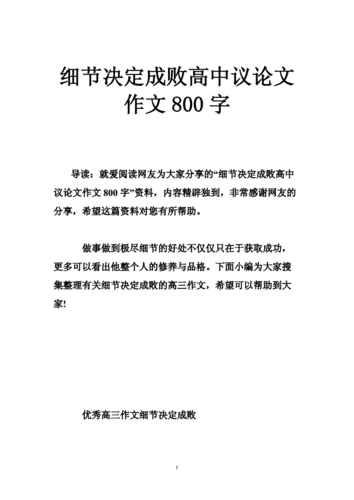 细节决定成败高中议论文作文 800 字

导读：就爱阅读网友为大家分享的“细节决定成败高中议论文作文 800 字”资料，内容精辟独到，非常感谢网友的分享，希望这篇资料对您有所帮助。

做事做到极尽细节的好处不仅仅只在于获取成功，更多可以看出他整个人的修养与品格。下面小编为大家搜集整理有关细节决定成败的高三作文，希望可以帮助到大家!

优秀高三作文细节决定成败

1